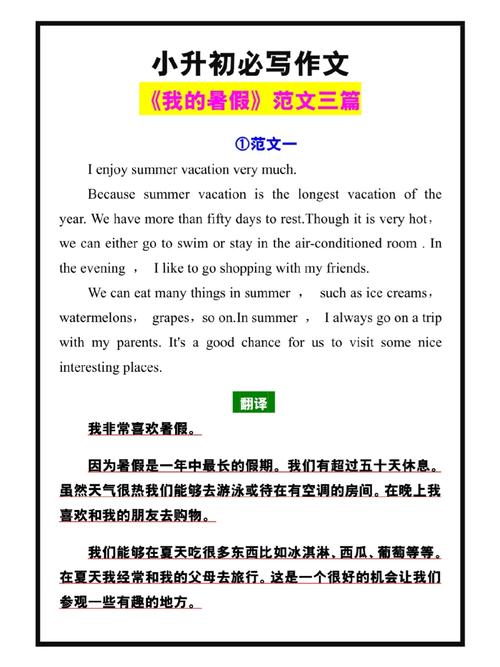 小升初必写作文

《我的暑假》范文三篇

①范文一

I enjoy summer vacation very much.

Because summer vacation is the longest vacation of the year. We have more than fifty days to rest.Though it is very hot，we can either go to swim or stay in the air-conditioned room . In the evening ， I like to go shopping with my friends.

We can eat many things in summer ， such as ice creams，watermelons， grapes，so on.In summer ， I always go on a trip with my parents. It's a good chance for us to visit some nice interesting places.

翻译

我非常喜欢暑假。

因为暑假是一年中最长的假期。我们有超过五十天休息。虽然天气很热我们能够去游泳或待在有空调的房间。在晚上我喜欢和我的朋友去购物。

我们能够在夏天吃很多东西比如冰淇淋、西瓜、葡萄等等。在夏天我经常和我的父母去旅行。这是一个很好的机会让我们参观一些有趣的地方。